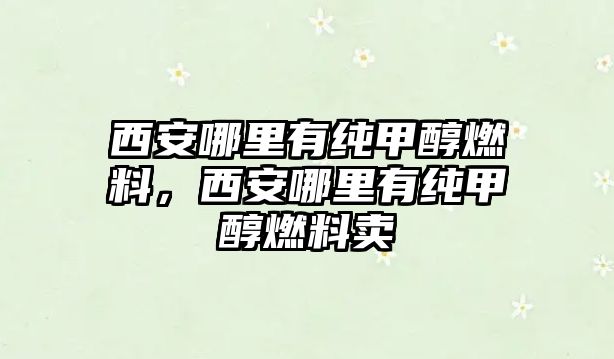 西安哪里有纯甲醇燃料，西安哪里有纯甲醇燃料卖